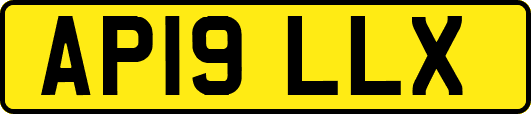 AP19 LLX